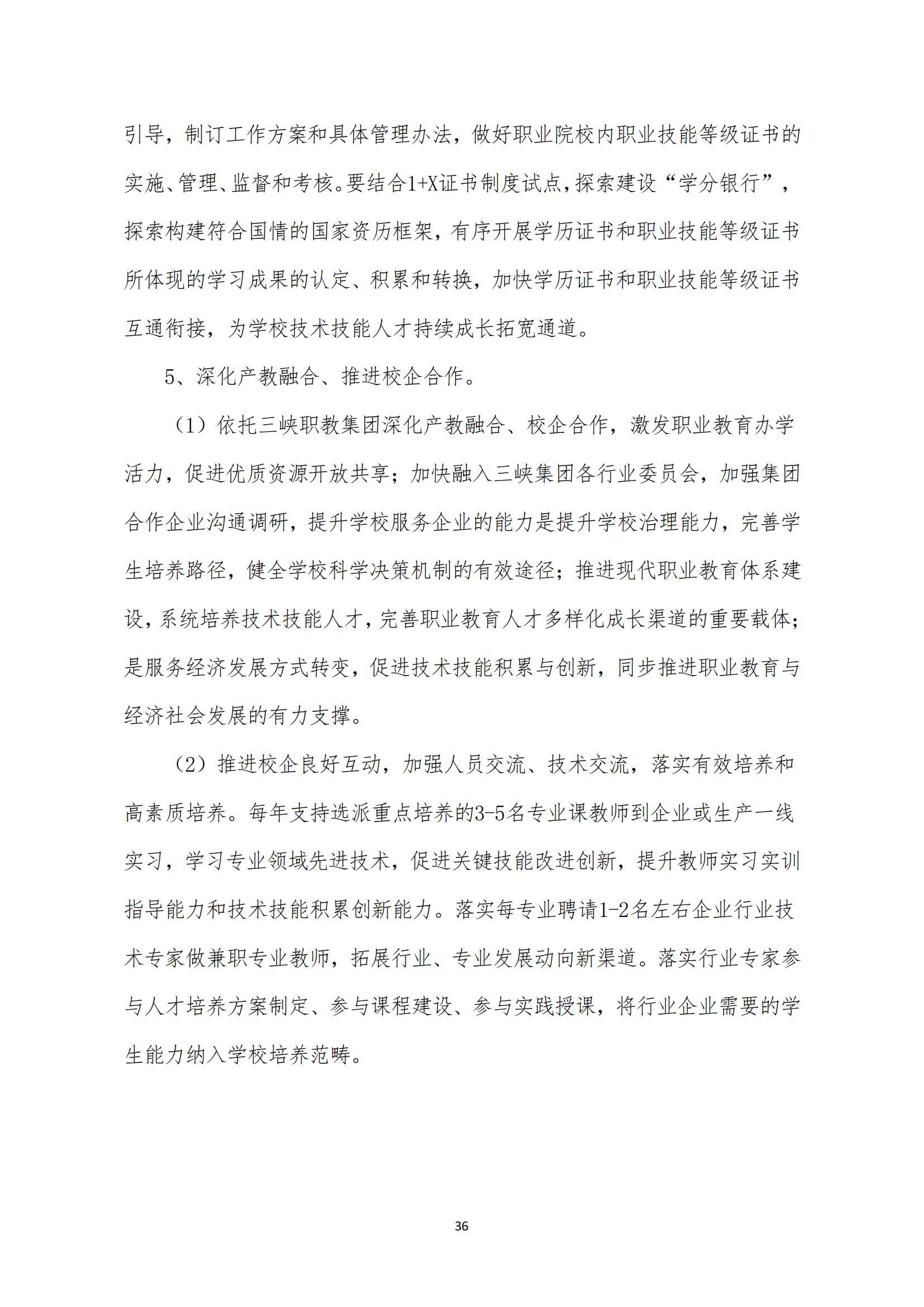 引导，制订工作方案和具体管理办法，做好职业院校内职业技能等级证书的实施、管理、监督和考核。要结合1+X证书制度试点，探索建设“学分银行”，探索构建符合国情的国家资历框架，有序开展学历证书和职业技能等级证书所体现的学习成果的认定、积累和转换，加快学历证书和职业技能等级证书互通衔接，为学校技术技能人才持续成长拓宽通道。

5、深化产教融合、推进校企合作。

（1）依托三峡职教集团深化产教融合、校企合作，激发职业教育办学活力，促进优质资源开放共享；加快融入三峡集团各行业委员会，加强集团合作企业沟通调研，提升学校服务企业的能力是提升学校治理能力，完善学生培养路径，健全学校科学决策机制的有效途径；推进现代职业教育体系建设，系统培养技术技能人才，完善职业教育人才多样化成长渠道的重要载体；是服务经济发展方式转变，促进技术技能积累与创新，同步推进职业教育与经济社会发展的有力支撑。

（2）推进校企良好互动，加强人员交流、技术交流，落实有效培养和高素质培养。每年支持选派重点培养的3-5名专业课教师到企业或生产一线实习，学习专业领域先进技术，促进关键技能改进创新，提升教师实习实训指导能力和技术技能积累创新能力。落实每专业聘请1-2名左右企业行业技术专家做兼职专业教师，拓展行业、专业发展动向新渠道。落实行业专家参与人才培养方案制定、参与课程建设、参与实践授课，将行业企业需要的学生能力纳入学校培养范畴。

36